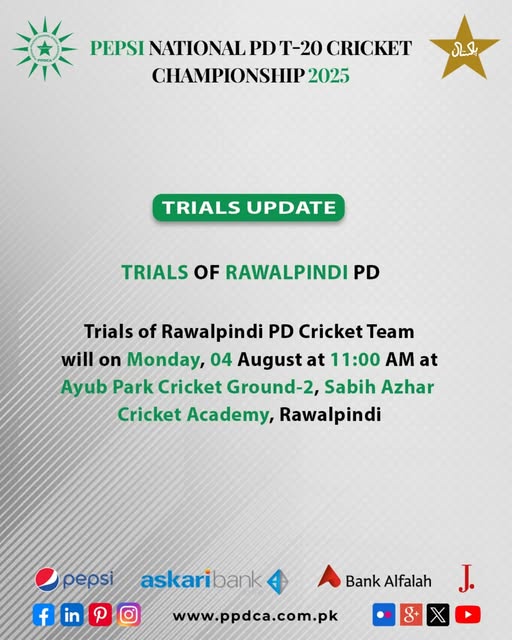 PEPSI NATIONAL PD T-20 CRICKET CHAMPIONSHIP 2025

TRIALS UPDATE

TRIALS OF RAWALPINDI PD

Trials of Rawalpindi PD Cricket Team will on Monday, 04 August at 11:00 AM at Ayub Park Cricket Ground-2, Sabih Azhar Cricket Academy, Rawalpindi

pepsi
askaribank
Bank Alfalah
J.

www.ppdca.com.pk